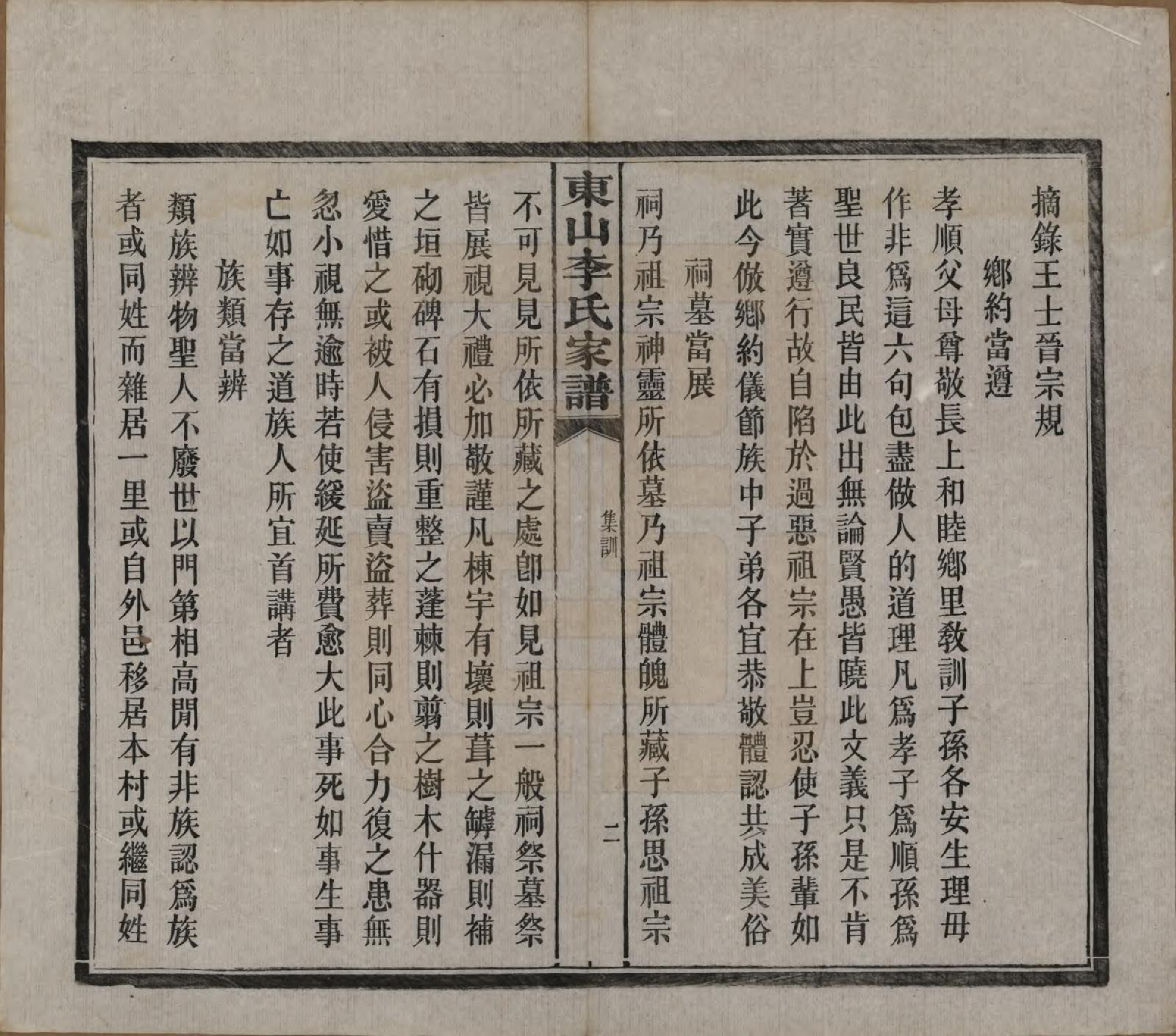 摘錄王士晉宗規

鄉約當遵

孝順父母尊敬長上和睦鄉里教訓子孫各安生理毋作非爲這六句包盡做人的道理凡爲孝子爲順孫爲聖世良民皆由此出無論賢愚皆曉此文義只是不肯著實遵行故自陷於過惡祖宗在上豈忍使子孫輩如此今倣鄉約儀節族中子弟各宜恭敬體認共成美俗

祠墓當展

祠乃祖宗神靈所依墓乃祖宗體魄所藏子孫思祖宗

東山李氏家譜　集訓　二

不可見見所依所藏之處卽如見祖宗一般祠祭墓祭皆展視大禮必加敬謹凡棟宇有壞則葺之罅漏則補之垣砌碑石有損則重整之蓬棘則翦之樹木什器則愛惜之或被人侵害盜賣盜葬則同心合力復之患無忽小視無逾時若使緩延所費愈大此事死如事生事亡如事存之道族人所宜首講者

族類當辨

類族辨物聖人不廢世以門第相高閒有非族認爲族者或同姓而雜居一里或自外邑移居本村或繼同姓